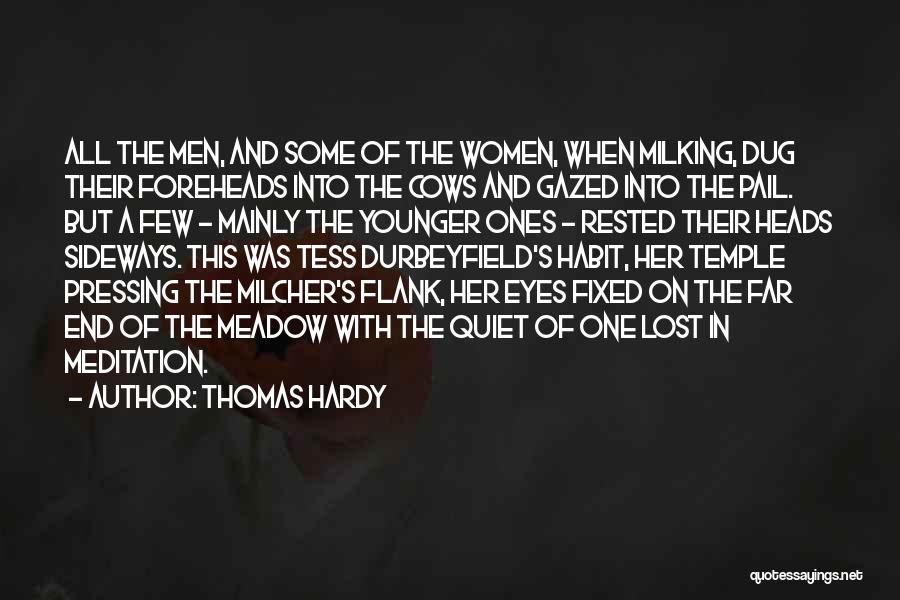 ALL THE MEN, AND SOME OF THE WOMEN, WHEN MILKING, DUG THEIR FOREHEADS INTO THE COWS AND GAZED INTO THE PAIL. BUT A FEW - MAINLY THE YOUNGER ONES - RESTED THEIR HEADS SIDEWAYS. THIS WAS TESS DURBEYFIELD'S HABIT, HER TEMPLE PRESSING THE MILCHER'S FLANK, HER EYES FIXED ON THE FAR END OF THE MEADOW WITH THE QUIET OF ONE LOST IN MEDITATION.

- AUTHOR: THOMAS HARDY

quotessayings.net